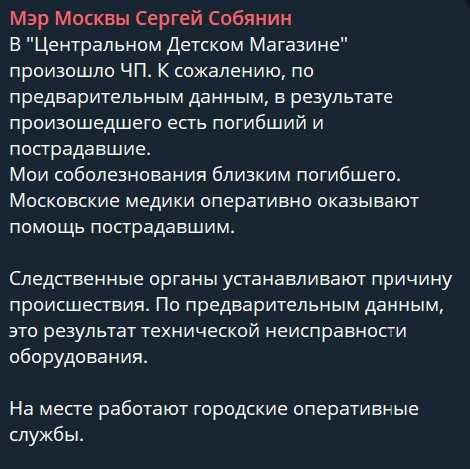 Мэр Москвы Сергей Собянин
В "Центральном Детском Магазине" произошло ЧП. К сожалению, по предварительным данным, в результате произошедшего есть погибший и пострадавшие.
Мои соболезнования близким погибшего. Московские медики оперативно оказывают помощь пострадавшим.

Следственные органы устанавливают причину происшествия. По предварительным данным, это результат технической неисправности оборудования.

На месте работают городские оперативные службы.